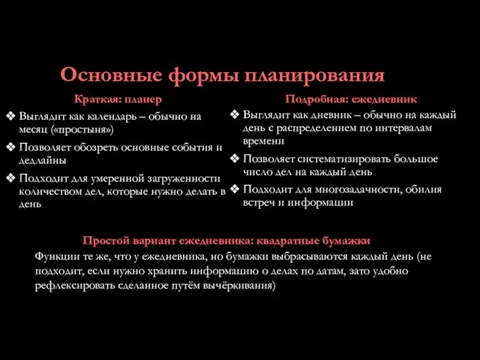 Основные формы планирования

Краткая: планер

❖ Выглядит как календарь – обычно на месяц («простыня»)

❖ Позволяет обозреть основные события и дедлайны

❖ Подходит для умеренной загруженности количеством дел, которые нужно делать в день

Подробная: ежедневник

❖ Выглядит как дневник – обычно на каждый день с распределением по интервалам времени

❖ Позволяет систематизировать большое число дел на каждый день

❖ Подходит для многозадачности, обилия встреч и информации

Простой вариант ежедневника: квадратные бумажки

Функции те же, что у ежедневника, но бумажки выбрасываются каждый день (не подходит, если нужно хранить информацию о делах по датам, зато удобно рефлексировать сделанное путём вычёркивания)